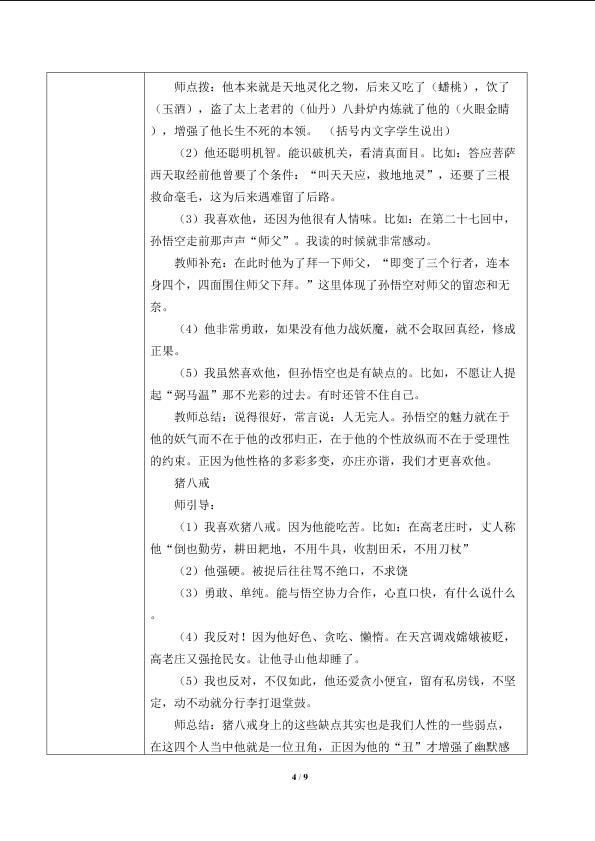 师点拨：他本来就是天地灵化之物，后来又吃了（蟠桃），饮了（玉酒），盗了太上老君的（仙丹）八卦炉内炼就了他的（火眼金睛），增强了他长生不死的本领。（括号内文字学生说出）

（2）他还聪明机智。能识破机关，看清真面目。比如：答应菩萨西天取经前他曾要了个条件：“叫天天应，救地地灵”，还要了三根救命毫毛，这为后来遇难留了后路。

（3）我喜欢他，还因为他很有人情味。比如：在第二十七回中，孙悟空走前那声声“师父”。我读的时候就非常感动。

教师补充：在此时他为了拜一下师父，“即变了三个行者，连本身四个，四面围住师父下拜。”这里体现了孙悟空对师父的留恋和无奈。

（4）他非常勇敢，如果没有他力战妖魔，就不会取回真经，修成正果。

（5）我虽然喜欢他，但孙悟空也是有缺点的。比如，不愿让人提起“弼马温”那不光彩的过去。有时还管不住自己。

教师总结：说得很好，常言说：人无完人。孙悟空的魅力就在于他的妖气而不在于他的改邪归正，在于他的个性放纵而不在于受理性的约束。正因为他性格的多彩多变，亦庄亦谐，我们才更喜欢他。

猪八戒

师引导：

（1）我喜欢猪八戒。因为他能吃苦。比如：在高老庄时，丈人称他“倒也勤劳，耕田耙地，不用牛具，收割田禾，不用刀杖”

（2）他强硬。被捉后往往骂不绝口，不求饶

（3）勇敢、单纯。能与悟空协力合作，心直口快，有什么说什么。

（4）我反对！因为他好色、贪吃、懒惰。在天宫调戏嫦娥被贬，高老庄又强抢民女。让他寻山他却睡了。

（5）我也反对，不仅如此，他还爱贪小便宜，留有私房钱，不坚定，动不动就分行李打退堂鼓。

师总结：猪八戒身上的这些缺点其实也是我们人性的一些弱点，在这四个人当中他就是一位丑角，正因为他的“丑”才增强了幽默感

4 / 9